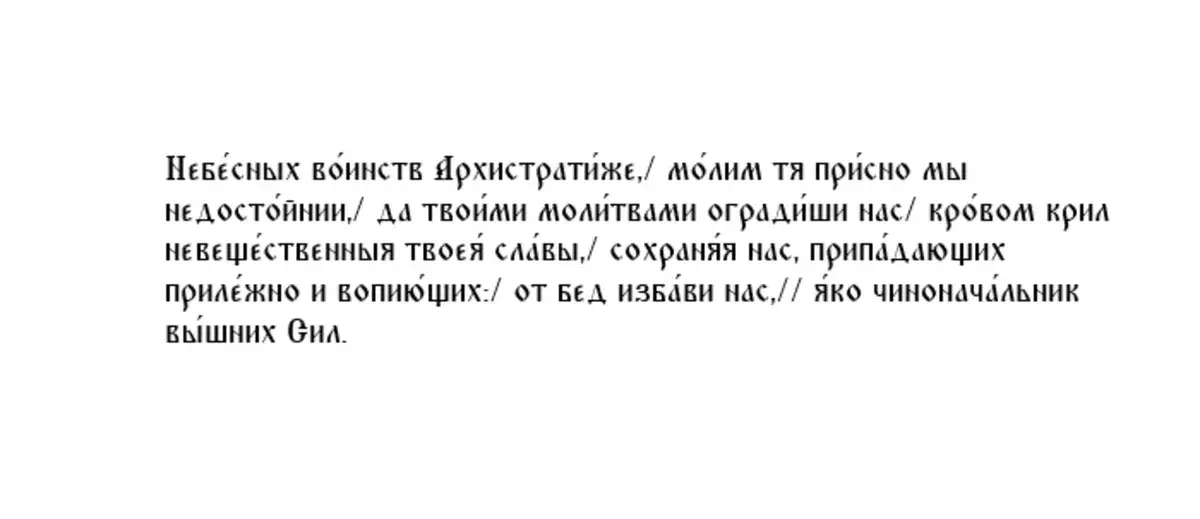 Небе́сных во́инств Архистрати́же,/ мо́лим тя при́сно мы недосто́йнии,/ да твои́ми моли́твами огради́ши нас/ кро́вом крил невеще́ственныя твоея́ сла́вы,/ сохраня́я нас, припа́дающих приле́жно и вопию́щих:/ от бед изба́ви нас,// я́ко чинонача́льник вы́шних Сил.